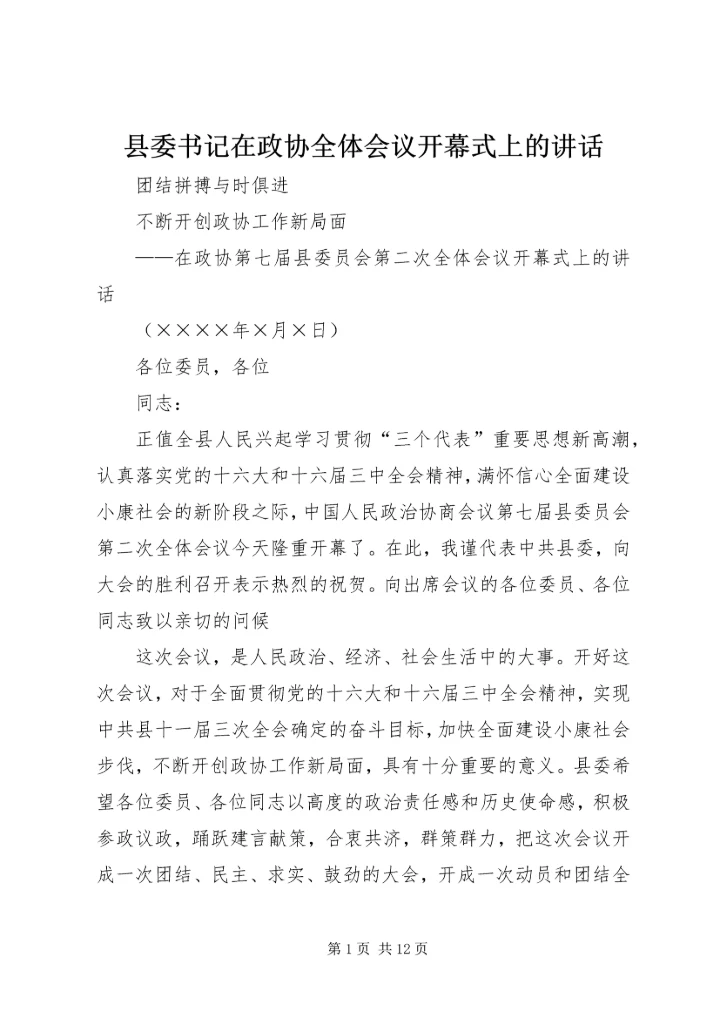 县委书记在政协全体会议开幕式上的讲话

团结拼搏与时俱进

不断开创政协工作新局面

——在政协第七届县委员会第二次全体会议开幕式上的讲话

（××××年×月×日）

各位委员，各位

同志：

正值全县人民兴起学习贯彻“三个代表”重要思想新高潮，认真落实党的十六大和十六届三中全会精神，满怀信心全面建设小康社会的新阶段之际，中国人民政治协商会议第七届县委员会第二次全体会议今天隆重开幕了。在此，我谨代表中共县委，向大会的胜利召开表示热烈的祝贺。向出席会议的各位委员、各位同志致以亲切的问候

这次会议，是人民政治、经济、社会生活中的大事。开好这次会议，对于全面贯彻党的十六大和十六届三中全会精神，实现中共县十一届三次全会确定的奋斗目标，加快全面建设小康社会步伐，不断开创政协工作新局面，具有十分重要的意义。县委希望各位委员、各位同志以高度的政治责任感和历史使命感，积极参政议政，踊跃建言献策，合衷共济，群策群力，把这次会议开成一次团结、民主、求实、鼓劲的大会，开成一次动员和团结全

第 1 页 共 12 页